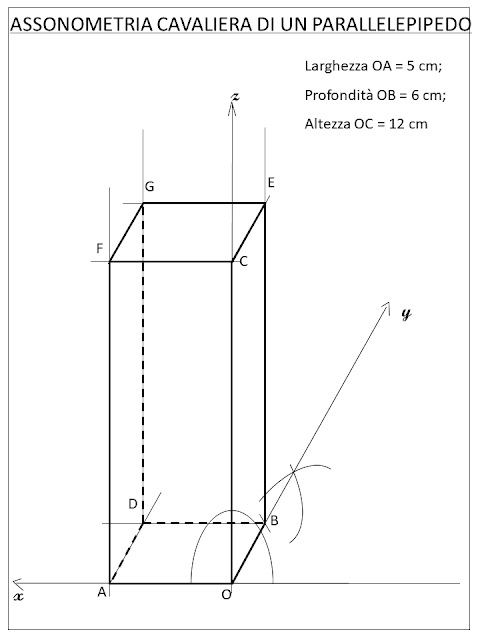 ASSONOMETRIA CAVALIERA DI UN PARALLELEPIPEDO

Larghezza OA = 5 cm;

Profondità OB = 6 cm;

Altezza OC = 12 cm

z

G

E

F

C

y

D

B

x

A

O